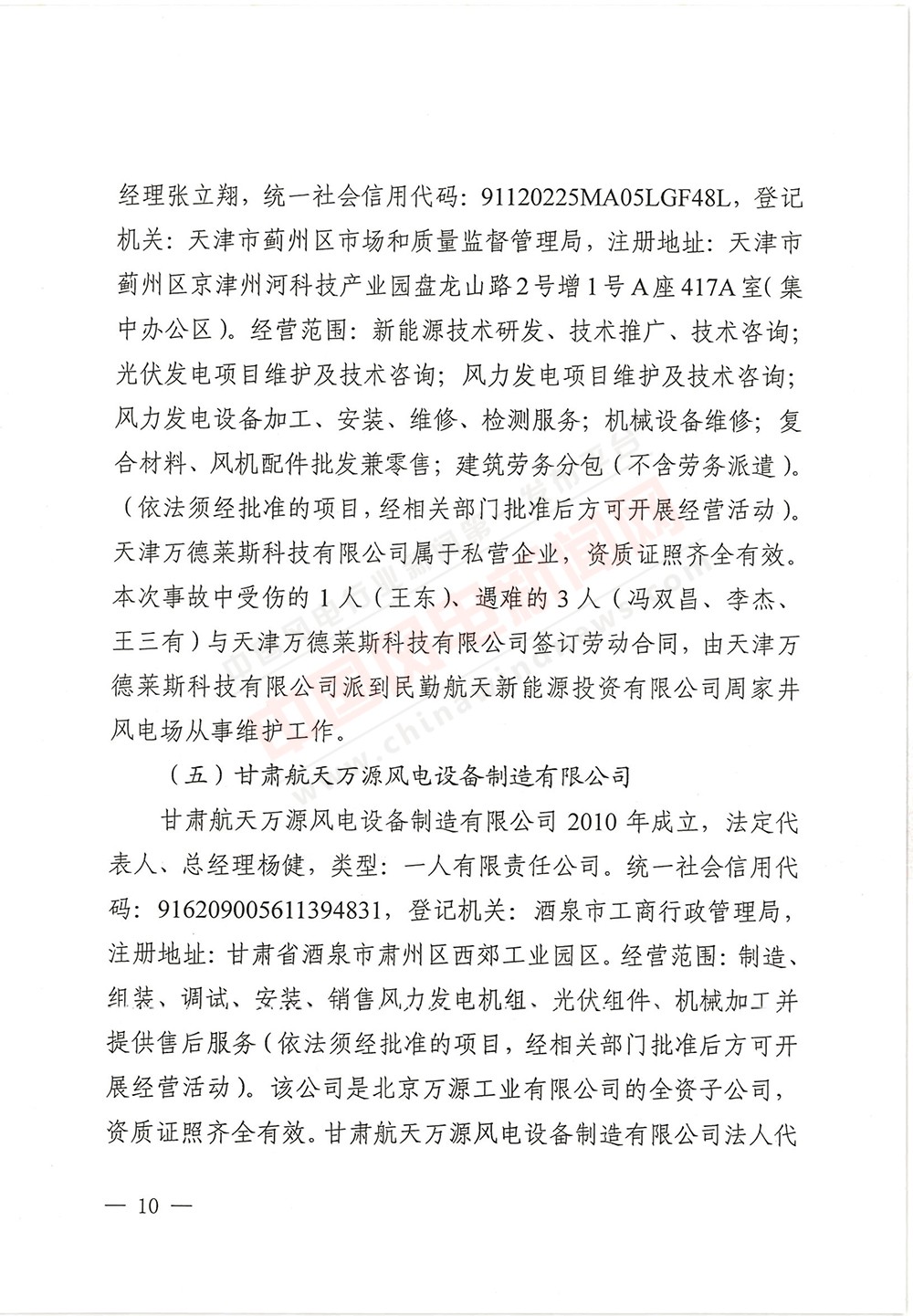 经理张立翔，统一社会信用代码：91120225MA05LGF48L，登记机关：天津市蓟州区市场和质量监督管理局，注册地址：天津市蓟州区京津州河科技产业园盘龙山路2号增1号A座417A室（集中办公区）。经营范围：新能源技术研发、技术推广、技术咨询；光伏发电项目维护及技术咨询；风力发电项目维护及技术咨询；风力发电设备加工、安装、维修、检测服务；机械设备维修；复合材料、风机配件批发兼零售；建筑劳务分包（不含劳务派遣）。（依法须经批准的项目，经相关部门批准后方可开展经营活动）。天津万德莱斯科技有限公司属于私营企业，资质证照齐全有效。本次事故中受伤的1人（王东）、遇难的3人（冯双昌、李杰、王三有）与天津万德莱斯科技有限公司签订劳动合同，由天津万德莱斯科技有限公司派到民勤航天新能源投资有限公司周家井风电场从事维护工作。

（五）甘肃航天万源风电设备制造有限公司

甘肃航天万源风电设备制造有限公司2010年成立，法定代表人、总经理杨健，类型：一人有限责任公司。统一社会信用代码：916209005611394831，登记机关：酒泉市工商行政管理局，注册地址：甘肃省酒泉市肃州区西郊工业园区。经营范围：制造、组装、调试、安装、销售风力发电机组、光伏组件、机械加工并提供售后服务（依法须经批准的项目，经相关部门批准后方可开展经营活动）。该公司是北京万源工业有限公司的全资子公司，资质证照齐全有效。甘肃航天万源风电设备制造有限公司法人代

— 10 —